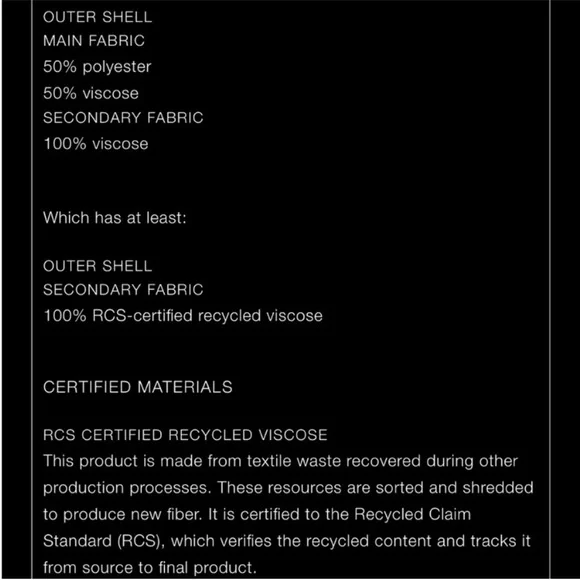 OUTER SHELL
MAIN FABRIC
50% polyester
50% viscose
SECONDARY FABRIC
100% viscose

Which has at least:

OUTER SHELL
SECONDARY FABRIC
100% RCS-certified recycled viscose

CERTIFIED MATERIALS

RCS CERTIFIED RECYCLED VISCOSE
This product is made from textile waste recovered during other production processes. These resources are sorted and shredded to produce new fiber. It is certified to the Recycled Claim Standard (RCS), which verifies the recycled content and tracks it from source to final product.